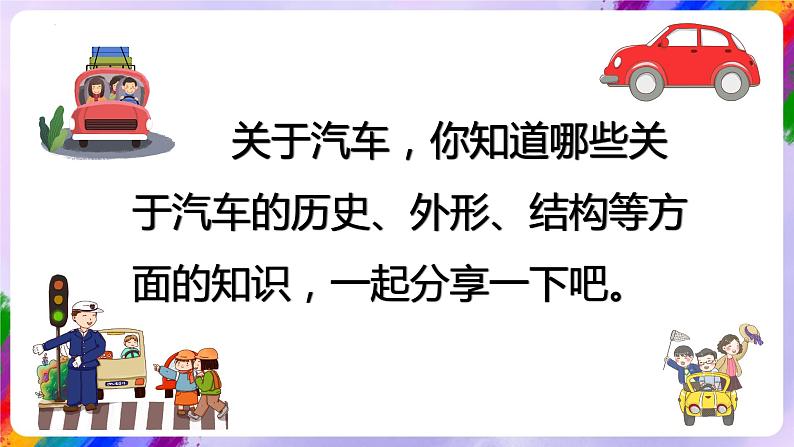 关于汽车，你知道哪些关于汽车的历史、外形、结构等方面的知识，一起分享一下吧。